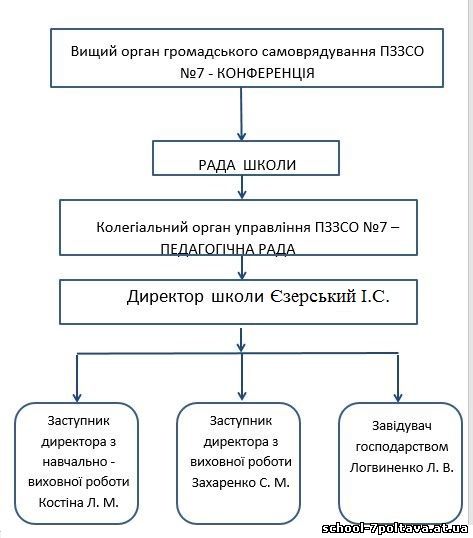 Вищий орган громадського самоврядування ПЗЗСО №7 - КОНФЕРЕНЦІЯ

РАДА ШКОЛИ

Колегіальний орган управління ПЗЗСО №7 – ПЕДАГОГІЧНА РАДА

Директор школи Єзерський І.С.

Заступник директора з навчально - виховної роботи Костіна Л. М.

Заступник директора з виховної роботи Захаренко С. М.

Завідувач господарством Логвиненко Л. В.

school-7poltava.at.ua